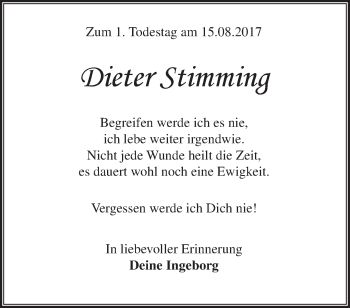 Zum 1. Todestag am 15.08.2017

Dieter Stimming

Begreifen werde ich es nie,
ich lebe weiter irgendwie.
Nicht jede Wunde heilt die Zeit,
es dauert wohl noch eine Ewigkeit.

Vergessen werde ich Dich nie!

In liebevoller Erinnerung
Deine Ingeborg